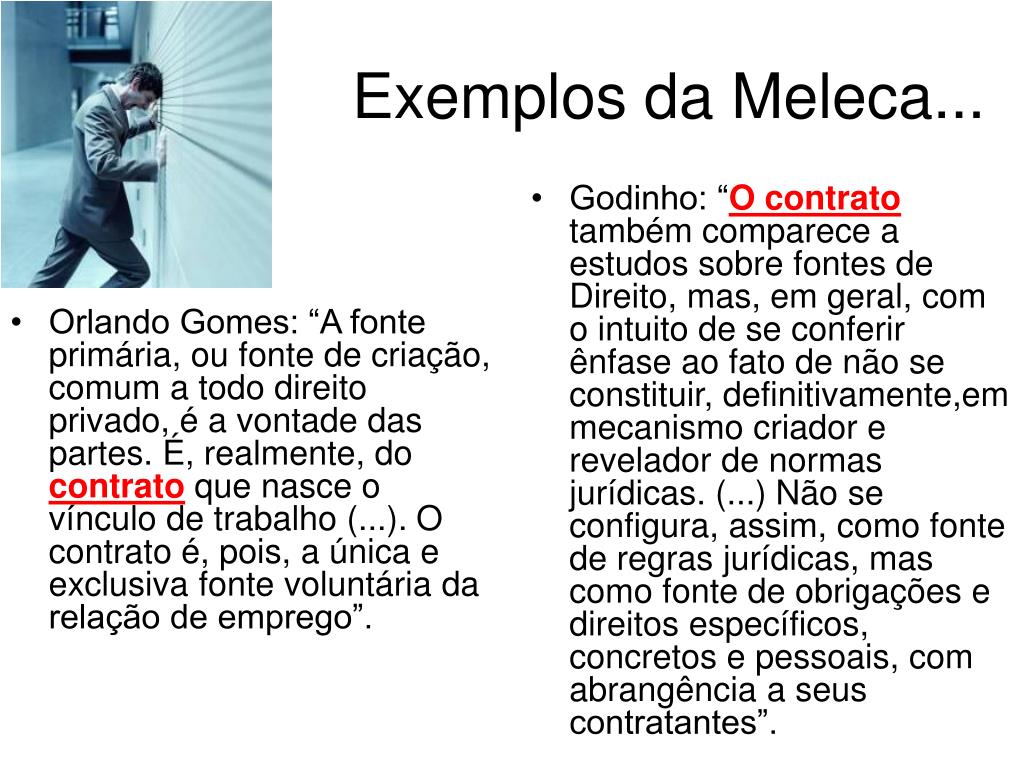 Exemplos da Meleca...

• Orlando Gomes: “A fonte primária, ou fonte de criação, comum a todo direito privado, é a vontade das partes. É, realmente, do contrato que nasce o vínculo de trabalho (...). O contrato é, pois, a única e exclusiva fonte voluntária da relação de emprego”.

• Godinho: “O contrato também comparece a estudos sobre fontes de Direito, mas, em geral, com o intuito de se conferir ênfase ao fato de não se constituir, definitivamente,em mecanismo criador e revelador de normas jurídicas. (...) Não se configura, assim, como fonte de regras jurídicas, mas como fonte de obrigações e direitos específicos, concretos e pessoais, com abrangência a seus contratantes”.